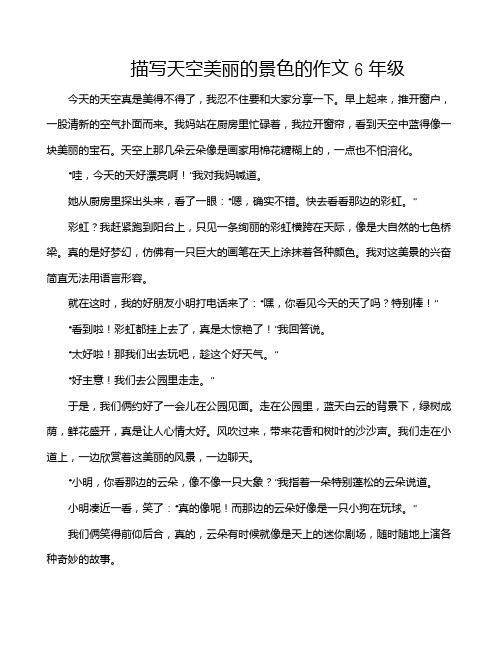 描写天空美丽的景色的作文 6 年级

今天的天空真是美得不得了，我忍不住要和大家分享一下。早上起来，推开窗户，一股清新的空气扑面而来。我妈站在厨房里忙碌着，我拉开窗帘，看到天空中蓝得像一块美丽的宝石。天空上那几朵云朵像是画家用棉花糖糊上的，一点也不怕溶化。

“哇，今天的天好漂亮啊！”我对我妈喊道。

她从厨房里探出头来，看了一眼：“嗯，确实不错。快去看看那边的彩虹。”

彩虹？我赶紧跑到阳台上，只见一条绚丽的彩虹横跨在天际，像是大自然的七色桥梁。真的是好梦幻，仿佛有一只巨大的画笔在天上涂抹着各种颜色。我对这美景的兴奋简直无法用语言形容。

就在这时，我的好朋友小明打电话来了：“嘿，你看见今天的天了吗？特别棒！”

“看到啦！彩虹都挂上去了，真是太惊艳了！”我回答说。

“太好啦！那我们出去玩吧，趁这个好天气。”

“好主意！我们去公园里走走。”

于是，我们俩约好了一会儿在公园见面。走在公园里，蓝天白云的背景下，绿树成荫，鲜花盛开，真是让人心情大好。风吹过来，带来花香和树叶的沙沙声。我们走在小道上，一边欣赏着这美丽的风景，一边聊天。

“小明，你看那边的云朵，像不像一只大象？”我指着一朵特别蓬松的云朵说道。

小明凑近一看，笑了：“真的像呢！而那边的云朵好像是一只小狗在玩球。”

我们俩笑得前仰后合，真的，云朵有时候就像是天上的迷你剧场，随时随地上演各种奇妙的故事。